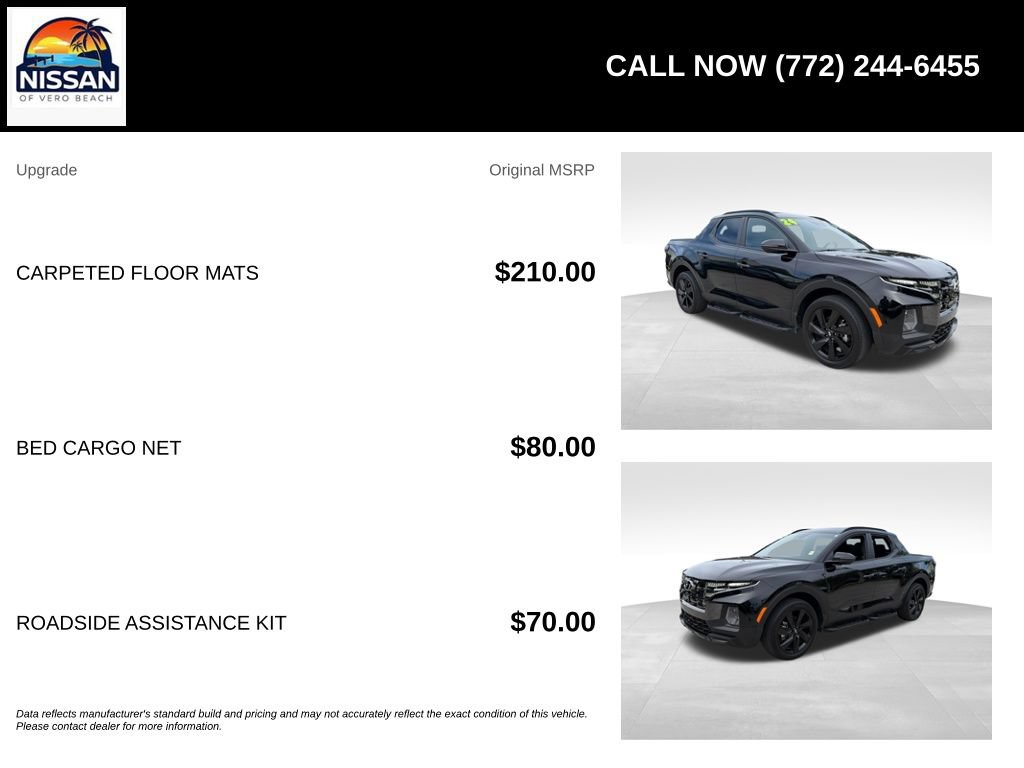 NISSAN
OF VERO BEACH

CALL NOW (772) 244-6455

| Upgrade | Original MSRP |
|---|---|
| CARPETED FLOOR MATS | $210.00 |
| BED CARGO NET | $80.00 |
| ROADSIDE ASSISTANCE KIT | $70.00 |

Data reflects manufacturer's standard build and pricing and may not accurately reflect the exact condition of this vehicle. Please contact dealer for more information.